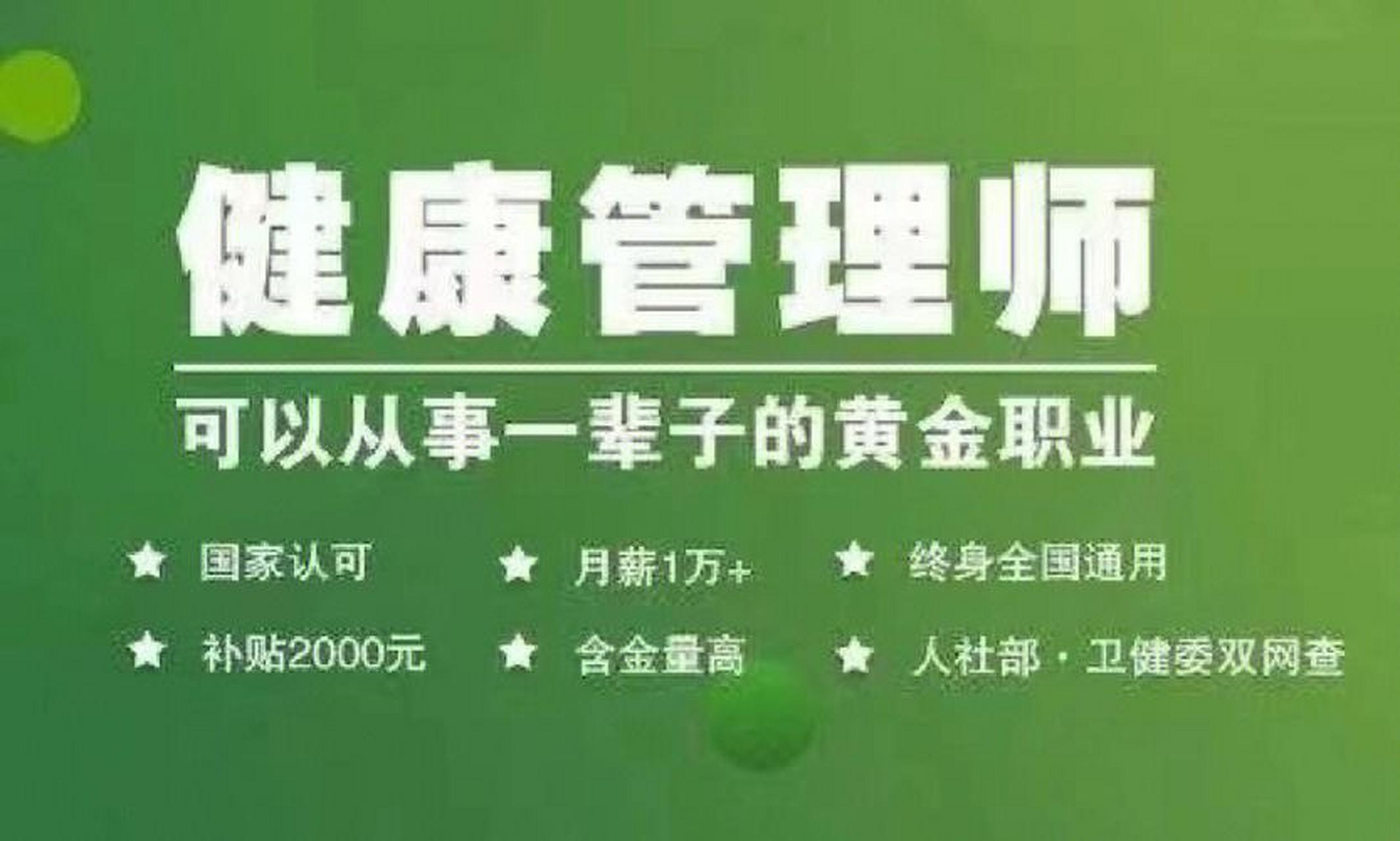 健康管理师

可以从事一辈子的黄金职业

★ 国家认可 ★ 月薪1万+ ★ 终身全国通用

★ 补贴2000元 ★ 含金量高 ★ 人社部·卫健委双网查